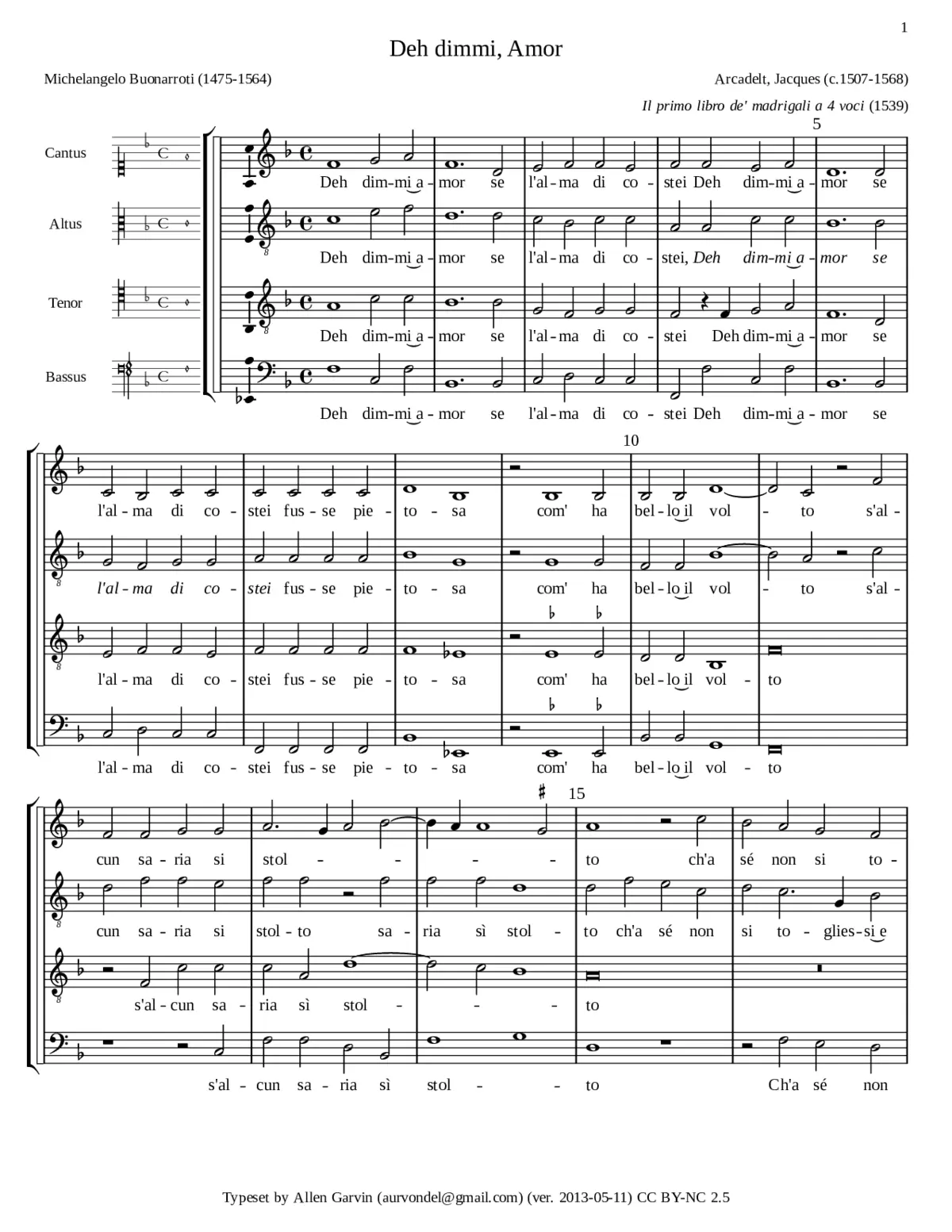 1

Deh dimmi, Amor

Michelangelo Buonarroti (1475-1564)

Arcadelt, Jacques (c.1507-1568)

Il primo libro de' madrigali a 4 voci (1539)

5

Cantus

Deh dim-mi a - mor se l'al - ma di co - stei Deh dim-mi a - mor se

Altus

Deh dim-mi a - mor se l'al - ma di co - stei, Deh dim-mi a - mor se

Tenor

Deh dim-mi a - mor se l'al - ma di co - stei Deh dim-mi a - mor se

Bassus

Deh dim-mi a - mor se l'al - ma di co - stei Deh dim-mi a - mor se

10

l'al - ma di co - stei fus - se pie - to - sa com' ha bel - lo il vol - to s'al -

l'al - ma di co - stei fus - se pie - to - sa com' ha bel - lo il vol - to s'al -

l'al - ma di co - stei fus - se pie - to - sa com' ha bel - lo il vol - to

l'al - ma di co - stei fus - se pie - to - sa com' ha bel - lo il vol - to

15

cun sa - ria si stol - - - - to ch'a sé non si to -

cun sa - ria si stol - to sa - ria sì stol - to ch'a sé non si to - glies - si e

s'al - cun sa - ria sì stol - - - to

s'al - cun sa - ria sì stol - - to Ch'a sé non

Typeset by Allen Garvin (aurvondel@gmail.com) (ver. 2013-05-11) CC BY-NC 2.5